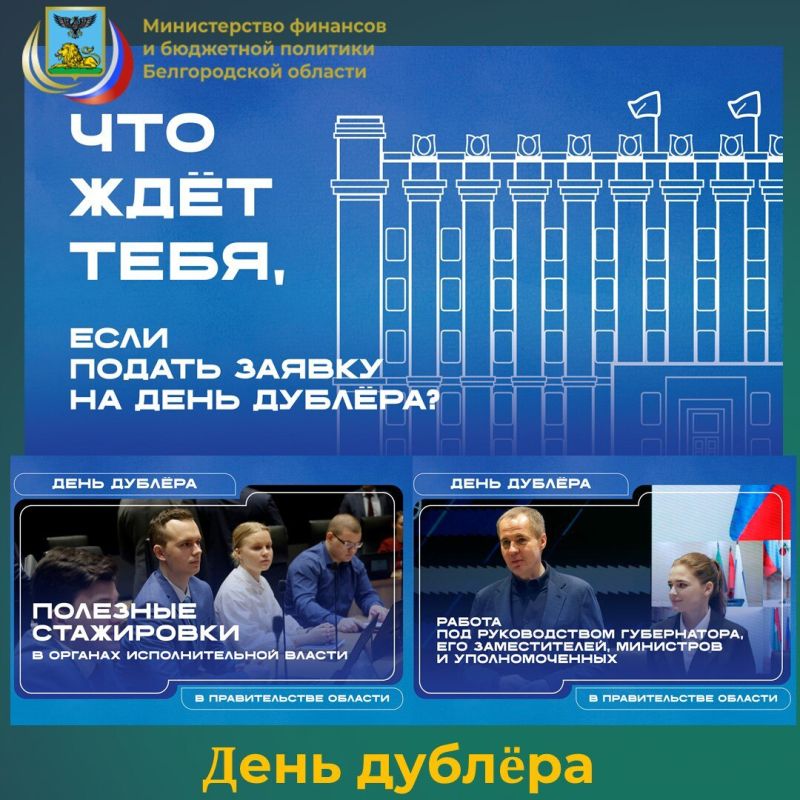 Министерство финансов и бюджетной политики Белгородской области

ЧТО ЖДЁТ ТЕБЯ,

ЕСЛИ ПОДАТЬ ЗАЯВКУ НА ДЕНЬ ДУБЛЁРА?

ДЕНЬ ДУБЛЁРА

ПОЛЕЗНЫЕ СТАЖИРОВКИ
В ОРГАНАХ ИСПОЛНИТЕЛЬНОЙ ВЛАСТИ

В ПРАВИТЕЛЬСТВЕ ОБЛАСТИ

ДЕНЬ ДУБЛЁРА

РАБОТА
ПОД РУКОВОДСТВОМ ГУБЕРНАТОРА, ЕГО ЗАМЕСТИТЕЛЕЙ, МИНИСТРОВ И УПОЛНОМОЧЕННЫХ

В ПРАВИТЕЛЬСТВЕ ОБЛАСТИ

День дублёра